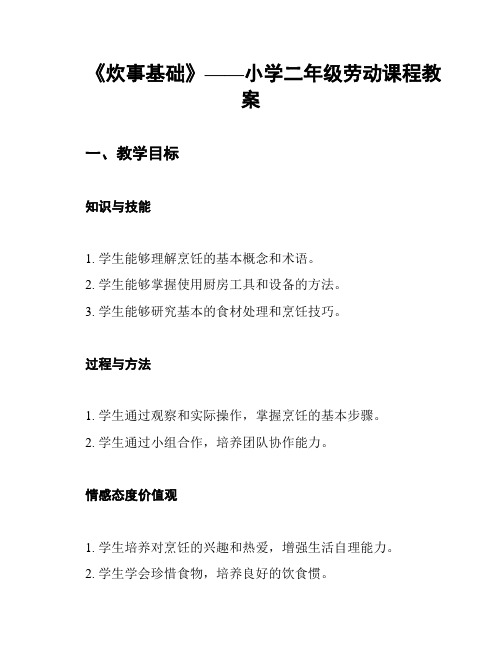 《炊事基础》——小学二年级劳动课程教案

一、教学目标

知识与技能

1. 学生能够理解烹饪的基本概念和术语。
2. 学生能够掌握使用厨房工具和设备的方法。
3. 学生能够研究基本的食材处理和烹饪技巧。

过程与方法

1. 学生通过观察和实际操作，掌握烹饪的基本步骤。
2. 学生通过小组合作，培养团队协作能力。

情感态度价值观

1. 学生培养对烹饪的兴趣和热爱，增强生活自理能力。
2. 学生学会珍惜食物，培养良好的饮食惯。